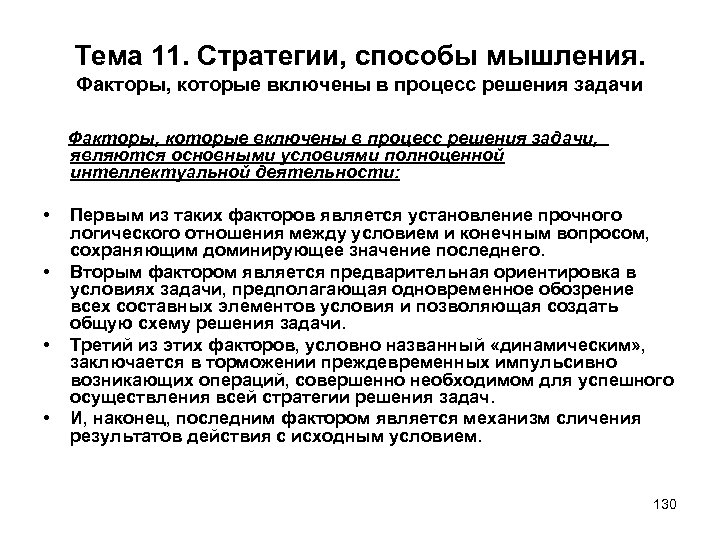 Тема 11. Стратегии, способы мышления.
Факторы, которые включены в процесс решения задачи

Факторы, которые включены в процесс решения задачи, являются основными условиями полноценной интеллектуальной деятельности:

• Первым из таких факторов является установление прочного логического отношения между условием и конечным вопросом, сохраняющим доминирующее значение последнего.
• Вторым фактором является предварительная ориентировка в условиях задачи, предполагающая одновременное обозрение всех составных элементов условия и позволяющая создать общую схему решения задачи.
• Третий из этих факторов, условно названный «динамическим», заключается в торможении преждевременных импульсивно возникающих операций, совершенно необходимом для успешного осуществления всей стратегии решения задач.
• И, наконец, последним фактором является механизм сличения результатов действия с исходным условием.

130